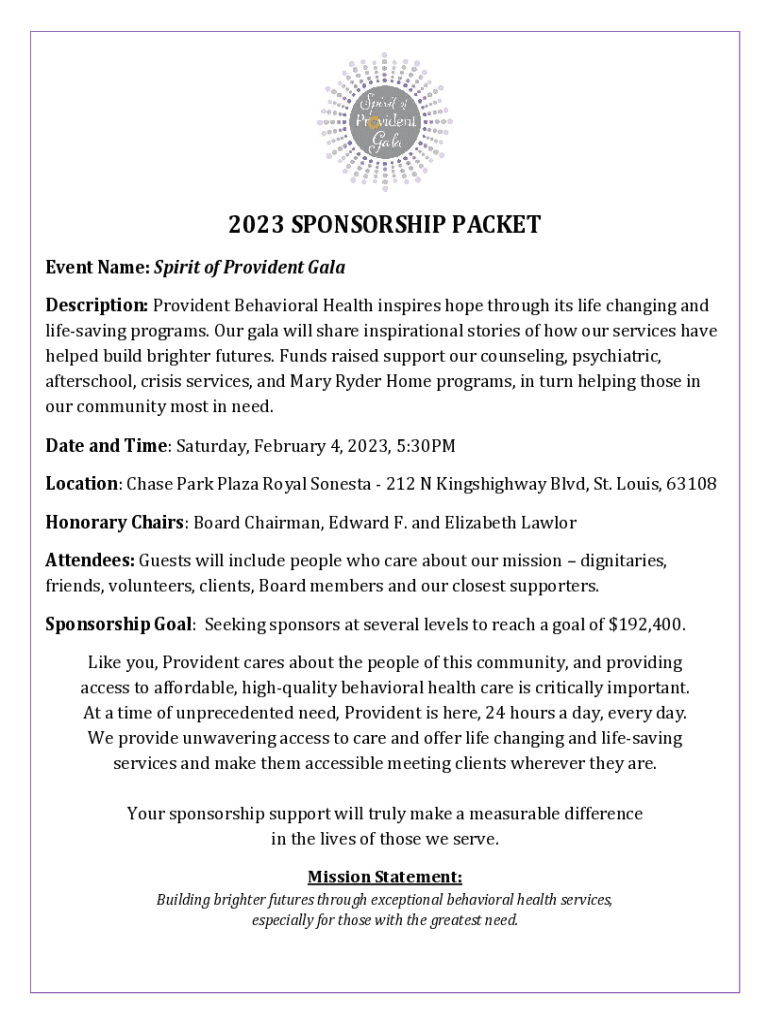 Spirit of Provident Gala

2023 SPONSORSHIP PACKET

Event Name: Spirit of Provident Gala

Description: Provident Behavioral Health inspires hope through its life changing and life-saving programs. Our gala will share inspirational stories of how our services have helped build brighter futures. Funds raised support our counseling, psychiatric, afterschool, crisis services, and Mary Ryder Home programs, in turn helping those in our community most in need.

Date and Time: Saturday, February 4, 2023, 5:30PM

Location: Chase Park Plaza Royal Sonesta - 212 N Kingshighway Blvd, St. Louis, 63108

Honorary Chairs: Board Chairman, Edward F. and Elizabeth Lawlor

Attendees: Guests will include people who care about our mission – dignitaries, friends, volunteers, clients, Board members and our closest supporters.

Sponsorship Goal: Seeking sponsors at several levels to reach a goal of $192,400.

Like you, Provident cares about the people of this community, and providing access to affordable, high-quality behavioral health care is critically important. At a time of unprecedented need, Provident is here, 24 hours a day, every day. We provide unwavering access to care and offer life changing and life-saving services and make them accessible meeting clients wherever they are.

Your sponsorship support will truly make a measurable difference in the lives of those we serve.

Mission Statement:
Building brighter futures through exceptional behavioral health services, especially for those with the greatest need.